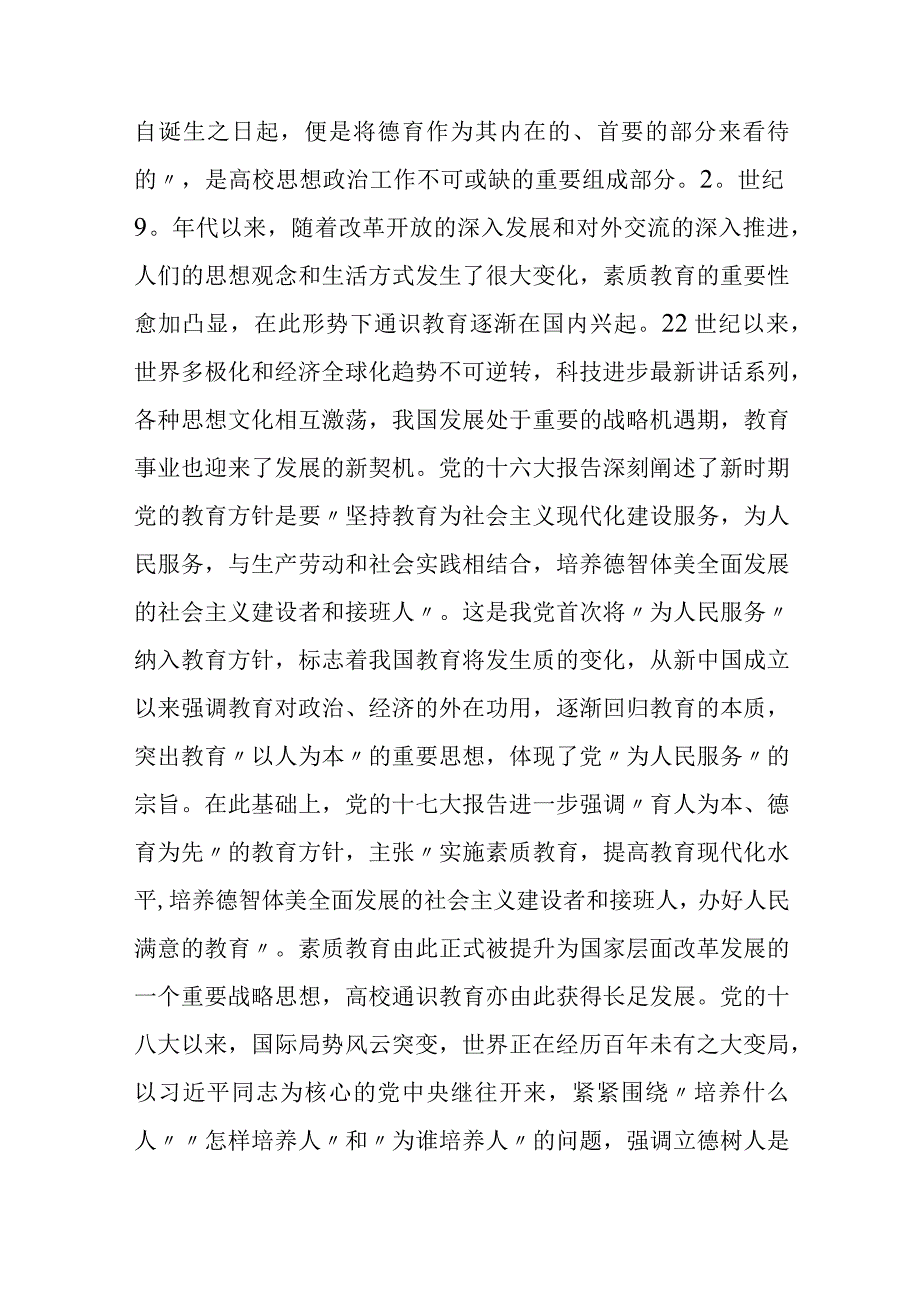 自诞生之日起，便是将德育作为其内在的、首要的部分来看待的〃，是高校思想政治工作不可或缺的重要组成部分。2。世纪9。年代以来，随着改革开放的深入发展和对外交流的深入推进，人们的思想观念和生活方式发生了很大变化，素质教育的重要性愈加凸显，在此形势下通识教育逐渐在国内兴起。22世纪以来，世界多极化和经济全球化趋势不可逆转，科技进步最新讲话系列，各种思想文化相互激荡，我国发展处于重要的战略机遇期，教育事业也迎来了发展的新契机。党的十六大报告深刻阐述了新时期党的教育方针是要〃坚持教育为社会主义现代化建设服务，为人民服务，与生产劳动和社会实践相结合，培养德智体美全面发展的社会主义建设者和接班人〃。这是我党首次将〃为人民服务〃纳入教育方针，标志着我国教育将发生质的变化，从新中国成立以来强调教育对政治、经济的外在功用，逐渐回归教育的本质，突出教育〃以人为本〃的重要思想，体现了党〃为人民服务〃的宗旨。在此基础上，党的十七大报告进一步强调〃育人为本、德育为先〃的教育方针，主张〃实施素质教育，提高教育现代化水平，培养德智体美全面发展的社会主义建设者和接班人，办好人民满意的教育〃。素质教育由此正式被提升为国家层面改革发展的一个重要战略思想，高校通识教育亦由此获得长足发展。党的十八大以来，国际局势风云突变，世界正在经历百年未有之大变局，以习近平同志为核心的党中央继往开来，紧紧围绕〃培养什么人〃〃怎样培养人〃和〃为谁培养人〃的问题，强调立德树人是